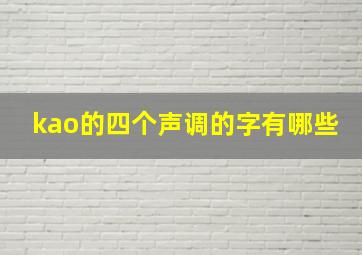 kao的四个声调的字有哪些